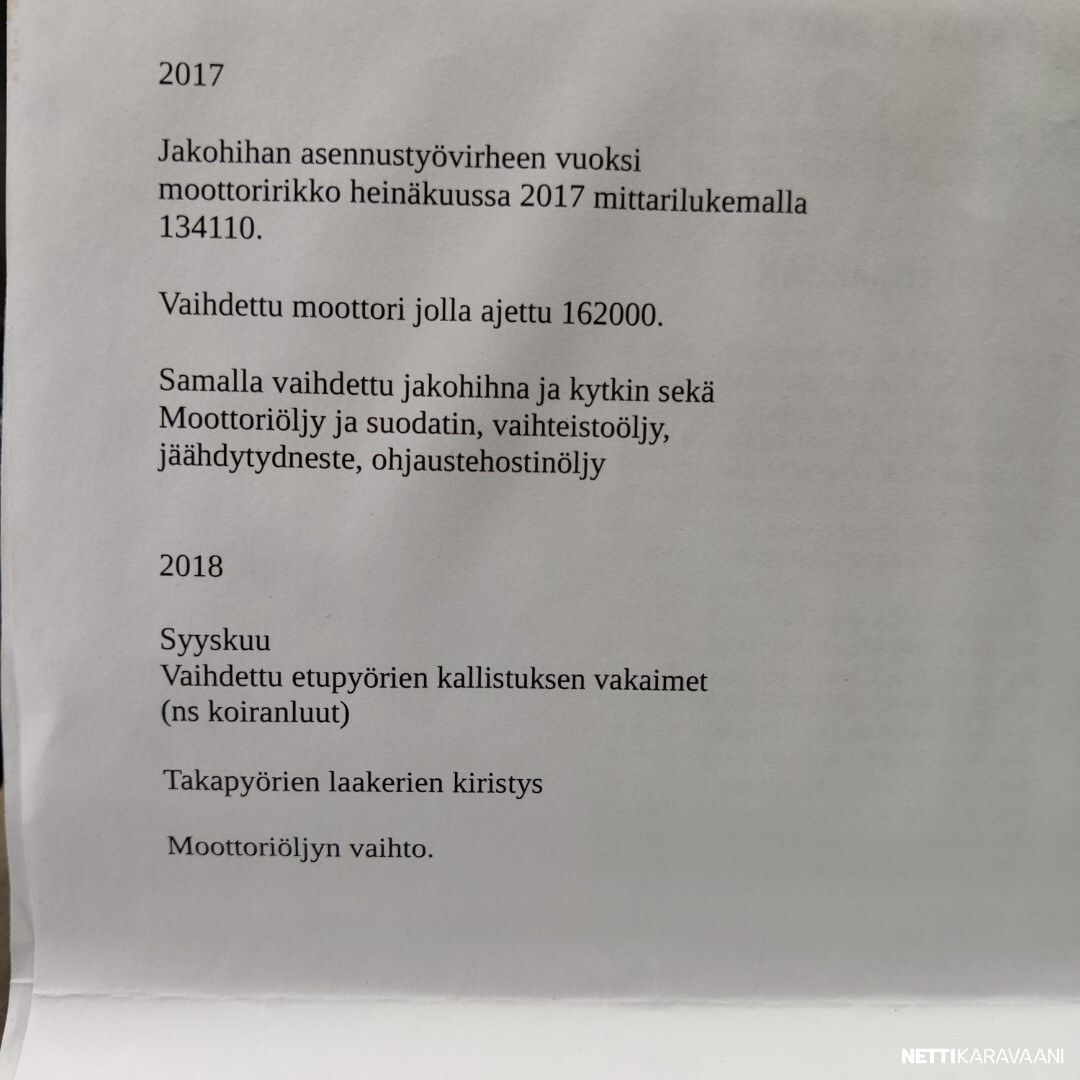 2017

Jakohihan asennustyövirheen vuoksi moottoririkko heinäkuussa 2017 mittarilukemalla 134110.

Vaihdettu moottori jolla ajettu 162000.

Samalla vaihdettu jakohihna ja kytkin sekä Moottoriöljy ja suodatin, vaihteistoöljy, jäähdytydneste, ohjaustehostinöljy

2018

Syyskuu
Vaihdettu etupyörien kallistuksen vakaimet (ns koiranluut)

Takapyörien laakerien kiristys

Moottoriöljyn vaihto.

NETTIKARAVAANI